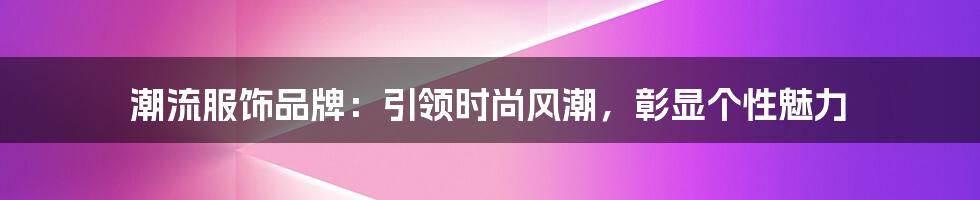 潮流服饰品牌：引领时尚风潮，彰显个性魅力